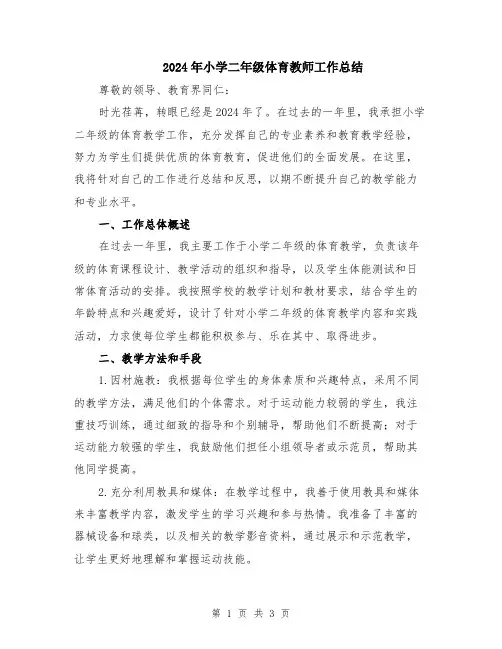 2024年小学二年级体育教师工作总结

尊敬的领导、教育界同仁：

时光荏苒，转眼已经是2024年了。在过去的一年里，我承担小学二年级的体育教学工作，充分发挥自己的专业素养和教育教学经验，努力为学生们提供优质的体育教育，促进他们的全面发展。在这里，我将针对自己的工作进行总结和反思，以期不断提升自己的教学能力和专业水平。

一、工作总体概述

在过去一年里，我主要工作于小学二年级的体育教学，负责该年级的体育课程设计、教学活动的组织和指导，以及学生体能测试和日常体育活动的安排。我按照学校的教学计划和教材要求，结合学生的年龄特点和兴趣爱好，设计了针对小学二年级的体育教学内容和实践活动，力求使每位学生都能积极参与、乐在其中、取得进步。

二、教学方法和手段

1.因材施教：我根据每位学生的身体素质和兴趣特点，采用不同的教学方法，满足他们的个体需求。对于运动能力较弱的学生，我注重技巧训练，通过细致的指导和个别辅导，帮助他们不断提高；对于运动能力较强的学生，我鼓励他们担任小组领导者或示范员，帮助其他同学提高。

2.充分利用教具和媒体：在教学过程中，我善于使用教具和媒体来丰富教学内容，激发学生的学习兴趣和参与热情。我准备了丰富的器械设备和球类，以及相关的教学影音资料，通过展示和示范教学，让学生更好地理解和掌握运动技能。

第 1 页 共 3 页